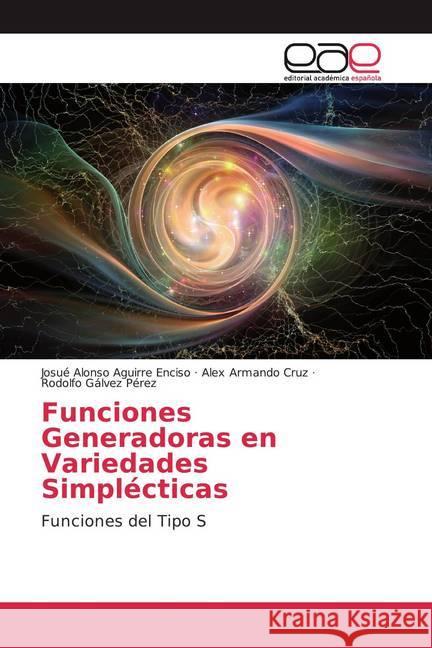 eae
editorial académica española

Josué Alonso Aguirre Enciso · Alex Armando Cruz · Rodolfo Gálvez Pérez

Funciones Generadoras en Variedades Simplécticas

Funciones del Tipo S

Kraina Książek